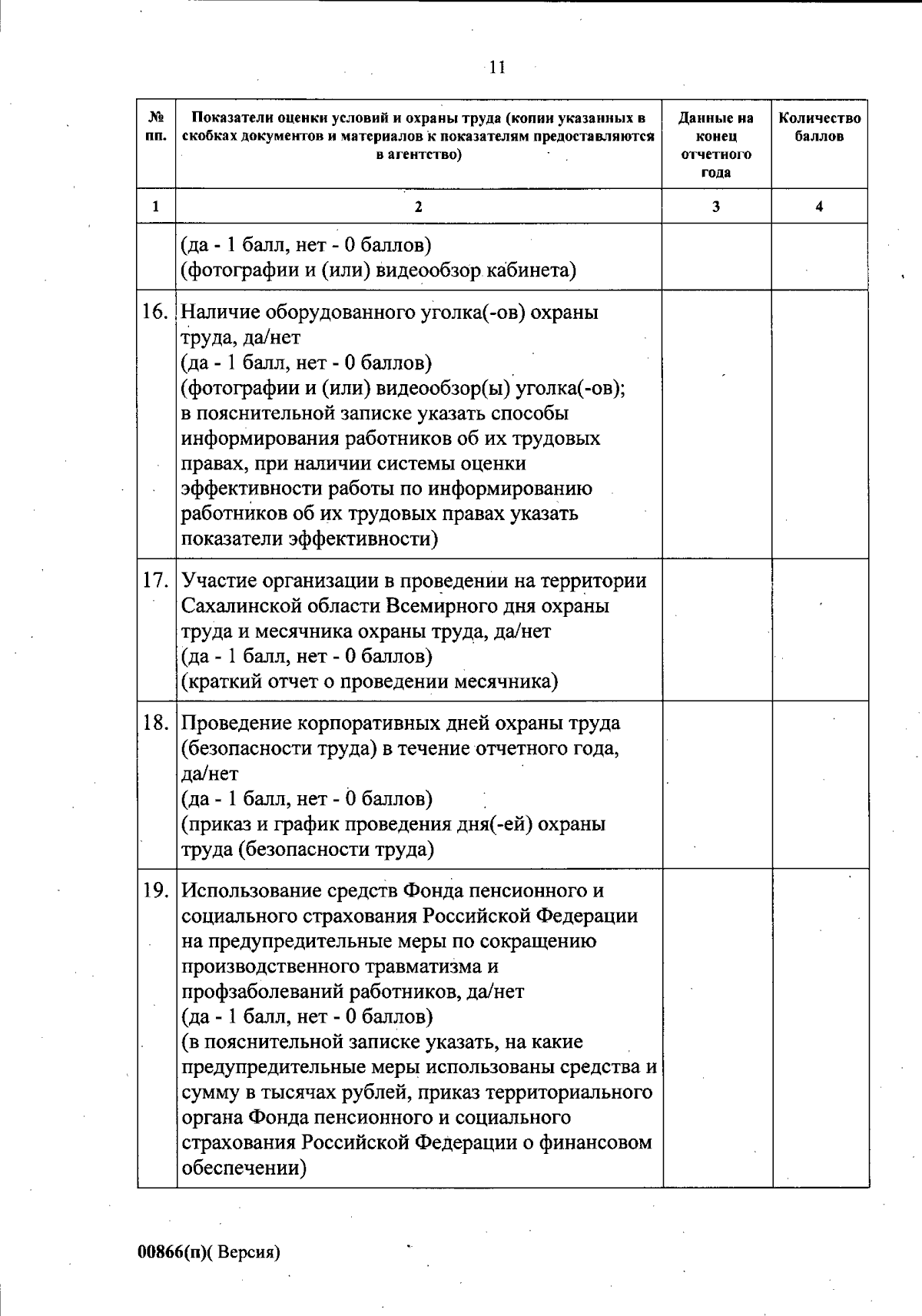 11

| № пп. | Показатели оценки условий и охраны труда (копии указанных в скобках документов и материалов к показателям предоставляются в агентство) | Данные на конец отчетного года | Количество баллов |
|---|---|---|---|
| 1 | 2 | 3 | 4 |
| | (да - 1 балл, нет - 0 баллов) (фотографии и (или) видеообзор кабинета) | | |
| 16. | Наличие оборудованного уголка(-ов) охраны труда, да/нет (да - 1 балл, нет - 0 баллов) (фотографии и (или) видеообзор(ы) уголка(-ов); в пояснительной записке указать способы информирования работников об их трудовых правах, при наличии системы оценки эффективности работы по информированию работников об их трудовых правах указать показатели эффективности) | | |
| 17. | Участие организации в проведении на территории Сахалинской области Всемирного дня охраны труда и месячника охраны труда, да/нет (да - 1 балл, нет - 0 баллов) (краткий отчет о проведении месячника) | | |
| 18. | Проведение корпоративных дней охраны труда (безопасности труда) в течение отчетного года, да/нет (да - 1 балл, нет - 0 баллов) (приказ и график проведения дня(-ей) охраны труда (безопасности труда) | | |
| 19. | Использование средств Фонда пенсионного и социального страхования Российской Федерации на предупредительные меры по сокращению производственного травматизма и профзаболеваний работников, да/нет (да - 1 балл, нет - 0 баллов) (в пояснительной записке указать, на какие предупредительные меры использованы средства и сумму в тысячах рублей, приказ территориального органа Фонда пенсионного и социального страхования Российской Федерации о финансовом обеспечении) | | |

00866(п)( Версия)